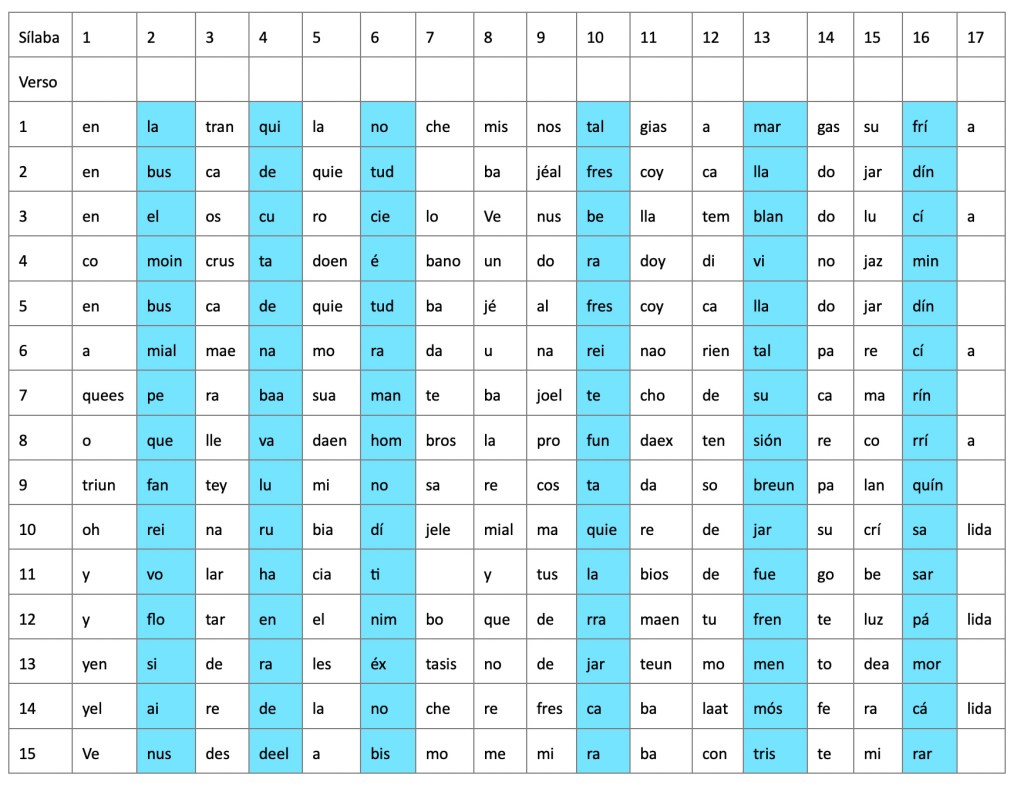 | Sílaba | 1 | 2 | 3 | 4 | 5 | 6 | 7 | 8 | 9 | 10 | 11 | 12 | 13 | 14 | 15 | 16 | 17 |
|---|---|---|---|---|---|---|---|---|---|---|---|---|---|---|---|---|---|
| Verso | | | | | | | | | | | | | | | | | |
| 1 | en | la | tran | qui | la | no | che | mis | nos | tal | gias | a | mar | gas | su | frí | a |
| 2 | en | bus | ca | de | quie | tud | | ba | jéal | fres | coy | ca | lla | do | jar | dín | |
| 3 | en | el | os | cu | ro | cie | lo | Ve | nus | be | lla | tem | blan | do | lu | cí | a |
| 4 | co | moin | crus | ta | doen | é | bano | un | do | ra | doy | di | vi | no | jaz | min | |
| 5 | en | bus | ca | de | quie | tud | ba | jé | al | fres | coy | ca | lla | do | jar | dín | |
| 6 | a | mial | mae | na | mo | ra | da | u | na | rei | nao | rien | tal | pa | re | cí | a |
| 7 | quees | pe | ra | baa | sua | man | te | ba | joel | te | cho | de | su | ca | ma | rín | |
| 8 | o | que | lle | va | daen | hom | bros | la | pro | fun | daex | ten | sión | re | co | rrí | a |
| 9 | triun | fan | tey | lu | mi | no | sa | re | cos | ta | da | so | breun | pa | lan | quín | |
| 10 | oh | rei | na | ru | bia | dí | jele | mial | ma | quie | re | de | jar | su | crí | sa | lida |
| 11 | y | vo | lar | ha | cia | ti | | y | tus | la | bios | de | fue | go | be | sar | |
| 12 | y | flo | tar | en | el | nim | bo | que | de | rra | maen | tu | fren | te | luz | pá | lida |
| 13 | yen | si | de | ra | les | éx | tasis | no | de | jar | teun | mo | men | to | dea | mor | |
| 14 | yel | ai | re | de | la | no | che | re | fres | ca | ba | laat | mós | fe | ra | cá | lida |
| 15 | Ve | nus | des | deel | a | bis | mo | me | mi | ra | ba | con | tris | te | mi | rar | |